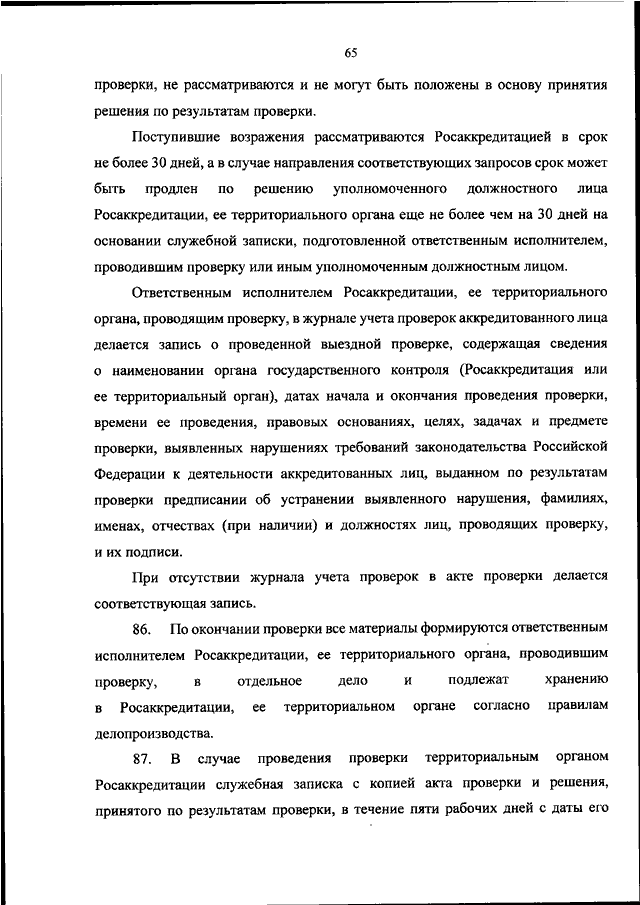 65

проверки, не рассматриваются и не могут быть положены в основу принятия решения по результатам проверки.

Поступившие возражения рассматриваются Росаккредитацией в срок не более 30 дней, а в случае направления соответствующих запросов срок может быть продлен по решению уполномоченного должностного лица Росаккредитации, ее территориального органа еще не более чем на 30 дней на основании служебной записки, подготовленной ответственным исполнителем, проводившим проверку или иным уполномоченным должностным лицом.

Ответственным исполнителем Росаккредитации, ее территориального органа, проводящим проверку, в журнале учета проверок аккредитованного лица делается запись о проведенной выездной проверке, содержащая сведения о наименовании органа государственного контроля (Росаккредитация или ее территориальный орган), датах начала и окончания проведения проверки, времени ее проведения, правовых основаниях, целях, задачах и предмете проверки, выявленных нарушениях требований законодательства Российской Федерации к деятельности аккредитованных лиц, выданном по результатам проверки предписании об устранении выявленного нарушения, фамилиях, именах, отчествах (при наличии) и должностях лиц, проводящих проверку, и их подписи.

При отсутствии журнала учета проверок в акте проверки делается соответствующая запись.

86. По окончании проверки все материалы формируются ответственным исполнителем Росаккредитации, ее территориального органа, проводившим проверку, в отдельное дело и подлежат хранению в Росаккредитации, ее территориальном органе согласно правилам делопроизводства.

87. В случае проведения проверки территориальным органом Росаккредитации служебная записка с копией акта проверки и решения, принятого по результатам проверки, в течение пяти рабочих дней с даты его